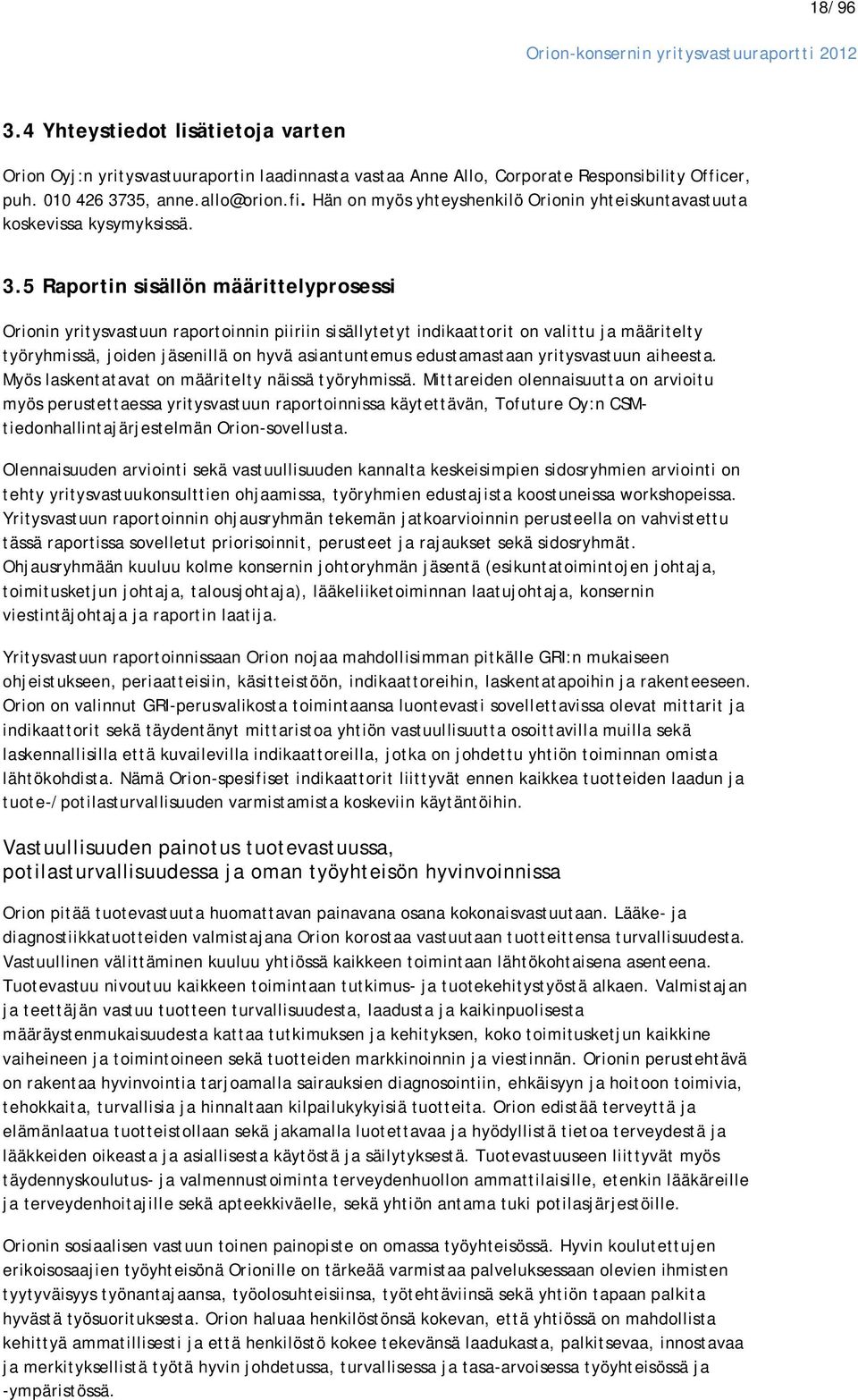 18/ 96

Orion-konsernin yritysvastuuraportti 2012

3.4 Yhteystiedot lisätietoja varten

Orion Oyj:n yritysvastuuraportin laadinnasta vastaa Anne Allo, Corporate Responsibility Officer, puh. 010 426 3735, anne.allo@orion.fi. Hän on myös yhteyshenkilö Orionin yhteiskuntavastuuta koskevissa kysymyksissä.

3.5 Raportin sisällön määrittelyprosessi

Orionin yritysvastuun raportoinnin piiriin sisällytetyt indikaattorit on valittu ja määritelty työryhmissä, joiden jäsenillä on hyvä asiantuntemus edustamastaan yritysvastuun aiheesta. Myös laskentatavat on määritelty näissä työryhmissä. Mittareiden olennaisuutta on arvioitu myös perustettaessa yritysvastuun raportoinnissa käytettävän, Tofuture Oy:n CSM-tiedonhallintajärjestelmän Orion-sovellusta.

Olennaisuuden arviointi sekä vastuullisuuden kannalta keskeisimpien sidosryhmien arviointi on tehty yritysvastuukonsulttien ohjaamissa, työryhmien edustajista koostuneissa workshopeissa. Yritysvastuun raportoinnin ohjausryhmän tekemän jatkoarvioinnin perusteella on vahvistettu tässä raportissa sovelletut priorisoinnit, perusteet ja rajaukset sekä sidosryhmät. Ohjausryhmään kuuluu kolme konsernin johtoryhmän jäsentä (esikuntatoimintojen johtaja, toimitusketjun johtaja, talousjohtaja), lääkeliiketoiminnan laatujohtaja, konsernin viestintäjohtaja ja raportin laatija.

Yritysvastuun raportoinnissaan Orion nojaa mahdollisimman pitkälle GRI:n mukaiseen ohjeistukseen, periaatteisiin, käsitteistöön, indikaattoreihin, laskentatapoihin ja rakenteeseen. Orion on valinnut GRI-perusvalikosta toimintaansa luontevasti sovellettavissa olevat mittarit ja indikaattorit sekä täydentänyt mittaristoa yhtiön vastuullisuutta osoittavilla muilla sekä laskennallisilla että kuvailevilla indikaattoreilla, jotka on johdettu yhtiön toiminnan omista lähtökohdista. Nämä Orion-spesifiset indikaattorit liittyvät ennen kaikkea tuotteiden laadun ja tuote-/potilasturvallisuuden varmistamista koskeviin käytäntöihin.

Vastuullisuuden painotus tuotevastuussa, potilasturvallisuudessa ja oman työyhteisön hyvinvoinnissa

Orion pitää tuotevastuuta huomattavan painavana osana kokonaisvastuutaan. Lääke- ja diagnostiikkatuotteiden valmistajana Orion korostaa vastuutaan tuotteittensa turvallisuudesta. Vastuullinen välittäminen kuuluu yhtiössä kaikkeen toimintaan lähtökohtaisena asenteena. Tuotevastuu nivoutuu kaikkeen toimintaan tutkimus- ja tuotekehitystyöstä alkaen. Valmistajan ja teettäjän vastuu tuotteen turvallisuudesta, laadusta ja kaikinpuolisesta määräystenmukaisuudesta kattaa tutkimuksen ja kehityksen, koko toimitusketjun kaikkine vaiheineen ja toimintoineen sekä tuotteiden markkinoinnin ja viestinnän. Orionin perustehtävä on rakentaa hyvinvointia tarjoamalla sairauksien diagnosointiin, ehkäisyyn ja hoitoon toimivia, tehokkaita, turvallisia ja hinnaltaan kilpailukykyisiä tuotteita. Orion edistää terveyttä ja elämänlaatua tuotteistollaan sekä jakamalla luotettavaa ja hyödyllistä tietoa terveydestä ja lääkkeiden oikeasta ja asiallisesta käytöstä ja säilytyksestä. Tuotevastuuseen liittyvät myös täydennyskoulutus- ja valmennustoiminta terveydenhuollon ammattilaisille, etenkin lääkäreille ja terveydenhoitajille sekä apteekkiväelle, sekä yhtiön antama tuki potilasjärjestöille.

Orionin sosiaalisen vastuun toinen painopiste on omassa työyhteisössä. Hyvin koulutettujen erikoisosaajien työyhteisönä Orionille on tärkeää varmistaa palveluksessaan olevien ihmisten tyytyväisyys työnantajaansa, työolosuhteisiinsa, työtehtäviinsä sekä yhtiön tapaan palkita hyvästä työsuorituksesta. Orion haluaa henkilöstönsä kokevan, että yhtiössä on mahdollista kehittyä ammatillisesti ja että henkilöstö kokee tekevänsä laadukasta, palkitsevaa, innostavaa ja merkityksellistä työtä hyvin johdetussa, turvallisessa ja tasa-arvoisessa työyhteisössä ja -ympäristössä.